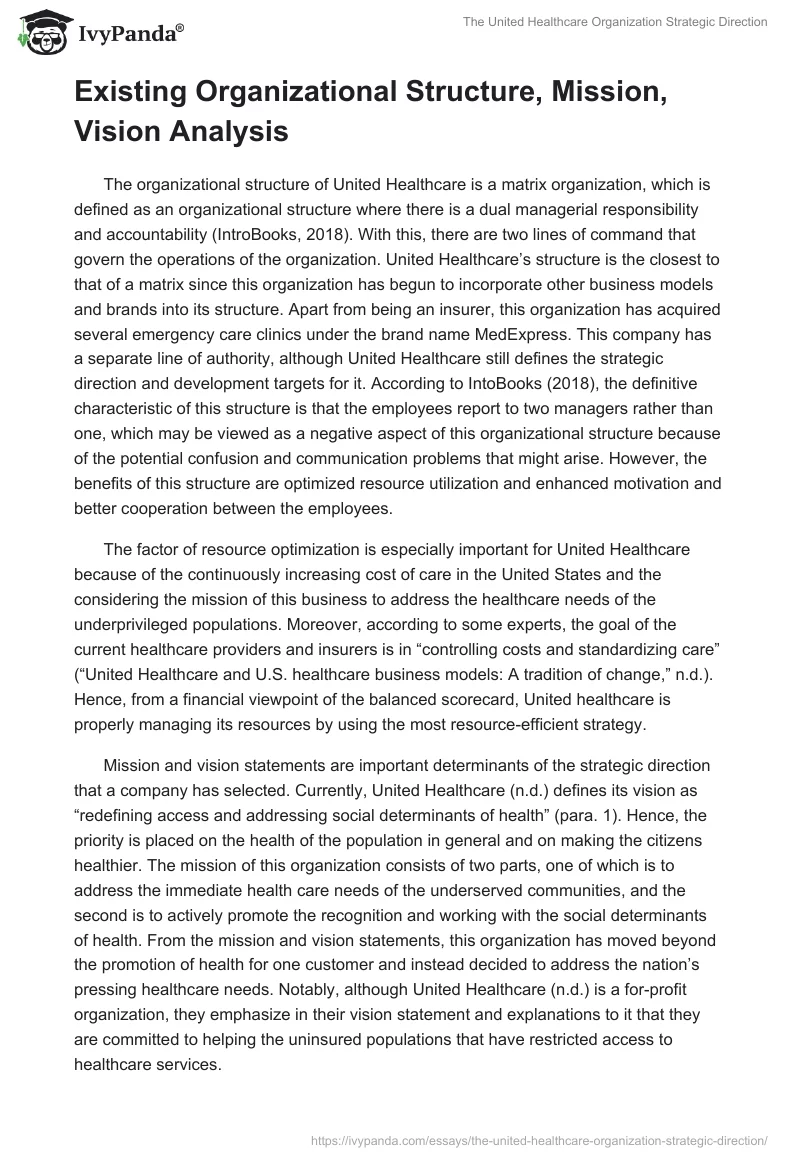 IvyPanda®

The United Healthcare Organization Strategic Direction

Existing Organizational Structure, Mission, Vision Analysis

The organizational structure of United Healthcare is a matrix organization, which is defined as an organizational structure where there is a dual managerial responsibility and accountability (IntroBooks, 2018). With this, there are two lines of command that govern the operations of the organization. United Healthcare's structure is the closest to that of a matrix since this organization has begun to incorporate other business models and brands into its structure. Apart from being an insurer, this organization has acquired several emergency care clinics under the brand name MedExpress. This company has a separate line of authority, although United Healthcare still defines the strategic direction and development targets for it. According to IntoBooks (2018), the definitive characteristic of this structure is that the employees report to two managers rather than one, which may be viewed as a negative aspect of this organizational structure because of the potential confusion and communication problems that might arise. However, the benefits of this structure are optimized resource utilization and enhanced motivation and better cooperation between the employees.

The factor of resource optimization is especially important for United Healthcare because of the continuously increasing cost of care in the United States and the considering the mission of this business to address the healthcare needs of the underprivileged populations. Moreover, according to some experts, the goal of the current healthcare providers and insurers is in "controlling costs and standardizing care" ("United Healthcare and U.S. healthcare business models: A tradition of change," n.d.). Hence, from a financial viewpoint of the balanced scorecard, United healthcare is properly managing its resources by using the most resource-efficient strategy.

Mission and vision statements are important determinants of the strategic direction that a company has selected. Currently, United Healthcare (n.d.) defines its vision as "redefining access and addressing social determinants of health" (para. 1). Hence, the priority is placed on the health of the population in general and on making the citizens healthier. The mission of this organization consists of two parts, one of which is to address the immediate health care needs of the underserved communities, and the second is to actively promote the recognition and working with the social determinants of health. From the mission and vision statements, this organization has moved beyond the promotion of health for one customer and instead decided to address the nation's pressing healthcare needs. Notably, although United Healthcare (n.d.) is a for-profit organization, they emphasize in their vision statement and explanations to it that they are committed to helping the uninsured populations that have restricted access to healthcare services.

https://ivypanda.com/essays/the-united-healthcare-organization-strategic-direction/